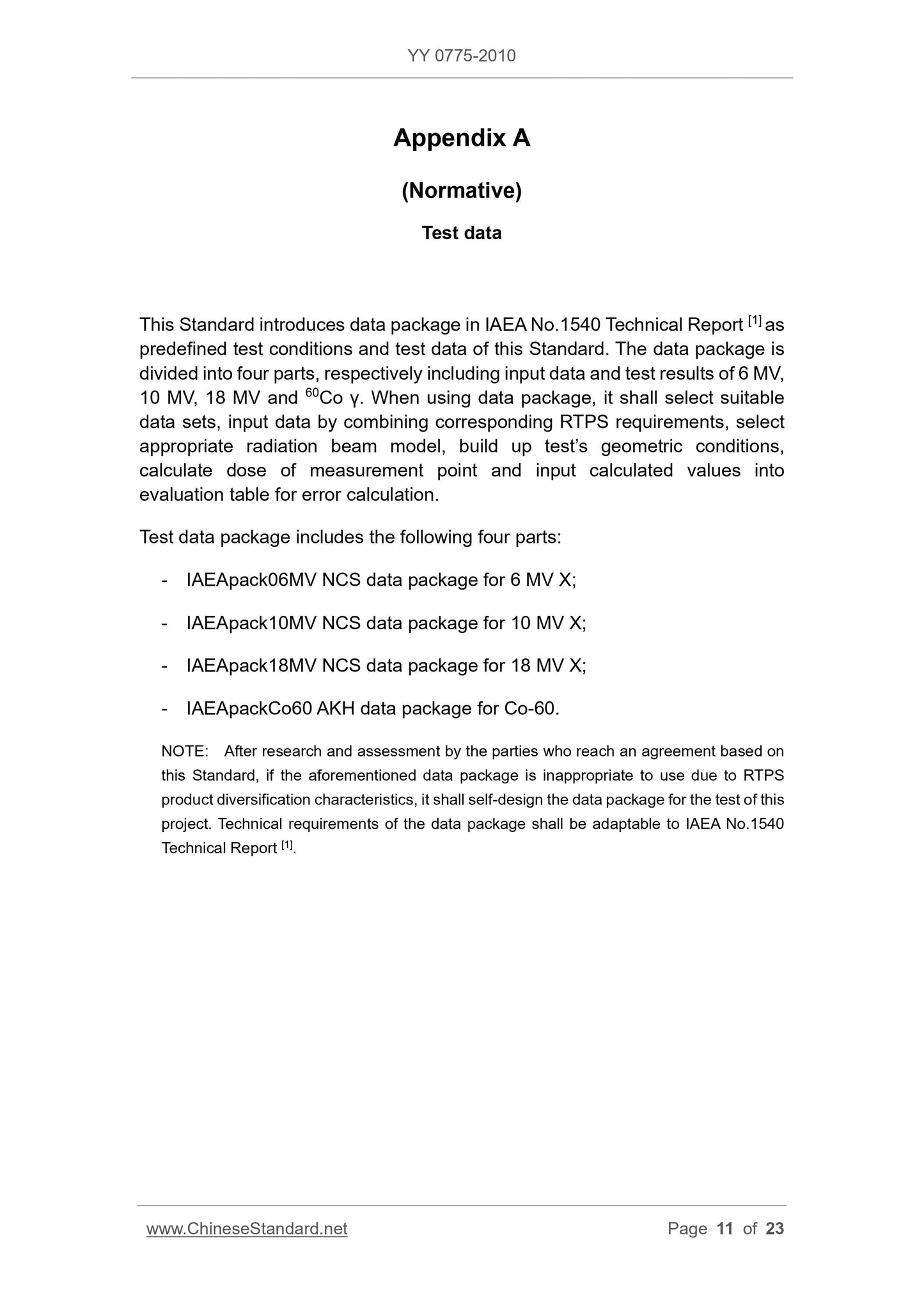 YY 0775-2010

Appendix A

(Normative)

Test data

This Standard introduces data package in IAEA No.1540 Technical Report $^{[1]}$ as predefined test conditions and test data of this Standard. The data package is divided into four parts, respectively including input data and test results of 6 MV, 10 MV, 18 MV and $^{60}$Co γ. When using data package, it shall select suitable data sets, input data by combining corresponding RTPS requirements, select appropriate radiation beam model, build up test's geometric conditions, calculate dose of measurement point and input calculated values into evaluation table for error calculation.

Test data package includes the following four parts:

- IAEApack06MV NCS data package for 6 MV X;

- IAEApack10MV NCS data package for 10 MV X;

- IAEApack18MV NCS data package for 18 MV X;

- IAEApackCo60 AKH data package for Co-60.

NOTE: After research and assessment by the parties who reach an agreement based on this Standard, if the aforementioned data package is inappropriate to use due to RTPS product diversification characteristics, it shall self-design the data package for the test of this project. Technical requirements of the data package shall be adaptable to IAEA No.1540 Technical Report $^{[1]}$.

www.ChineseStandard.net Page 11 of 23